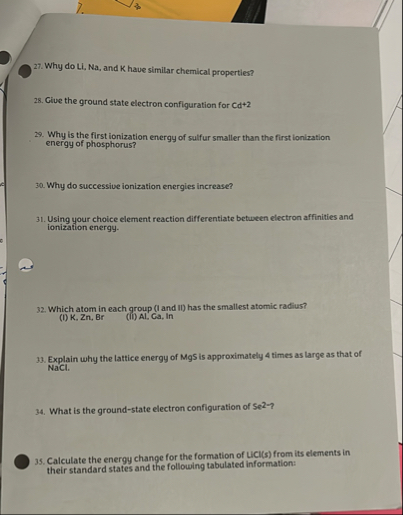 27. Why do Li, Na, and K have similar chemical properties?

28. Give the ground state electron configuration for $Cd^{+2}$

29. Why is the first ionization energy of sulfur smaller than the first ionization energy of phosphorus?

30. Why do successive ionization energies increase?

31. Using your choice element reaction differentiate between electron affinities and ionization energy.

32. Which atom in each group (I and II) has the smallest atomic radius?
(I) K, Zn, Br (II) Al, Ga, In

33. Explain why the lattice energy of MgS is approximately 4 times as large as that of NaCl.

34. What is the ground-state electron configuration of $Se^{2-}$?

35. Calculate the energy change for the formation of LiCl(s) from its elements in their standard states and the following tabulated information: